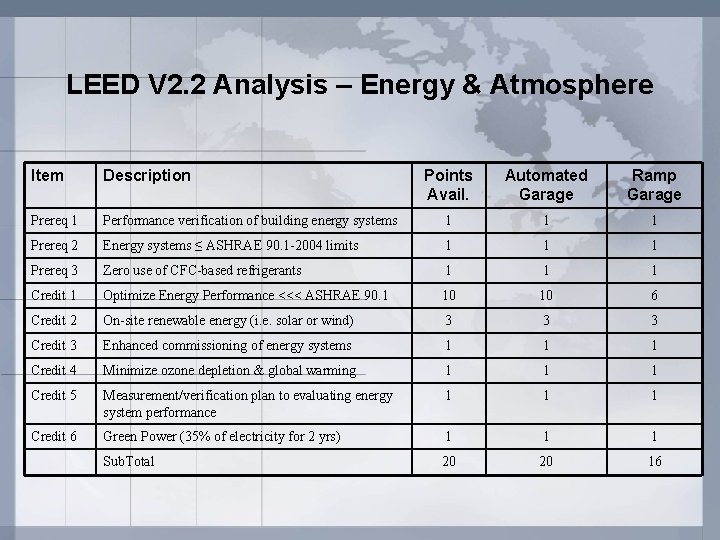 LEED V2.2 Analysis – Energy & Atmosphere

| Item | Description | Points Avail. | Automated Garage | Ramp Garage |
|---|---|---|---|---|
| Prereq 1 | Performance verification of building energy systems | 1 | 1 | 1 |
| Prereq 2 | Energy systems ≤ ASHRAE 90.1-2004 limits | 1 | 1 | 1 |
| Prereq 3 | Zero use of CFC-based refrigerants | 1 | 1 | 1 |
| Credit 1 | Optimize Energy Performance <<< ASHRAE 90.1 | 10 | 10 | 6 |
| Credit 2 | On-site renewable energy (i.e. solar or wind) | 3 | 3 | 3 |
| Credit 3 | Enhanced commissioning of energy systems | 1 | 1 | 1 |
| Credit 4 | Minimize ozone depletion & global warming | 1 | 1 | 1 |
| Credit 5 | Measurement/verification plan to evaluating energy system performance | 1 | 1 | 1 |
| Credit 6 | Green Power (35% of electricity for 2 yrs) | 1 | 1 | 1 |
| | SubTotal | 20 | 20 | 16 |